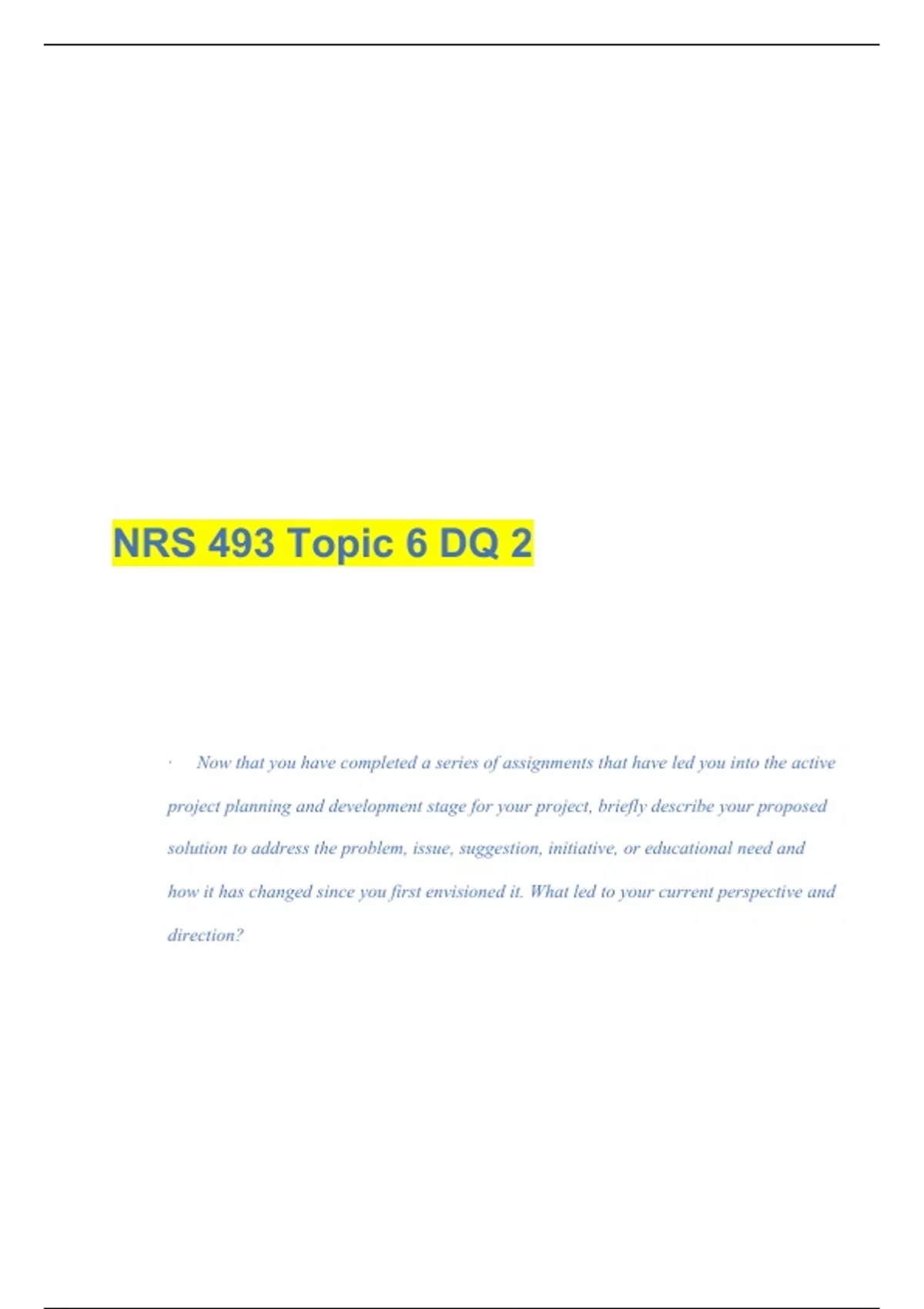 NRS 493 Topic 6 DQ 2

· Now that you have completed a series of assignments that have led you into the active project planning and development stage for your project, briefly describe your proposed solution to address the problem, issue, suggestion, initiative, or educational need and how it has changed since you first envisioned it. What led to your current perspective and direction?